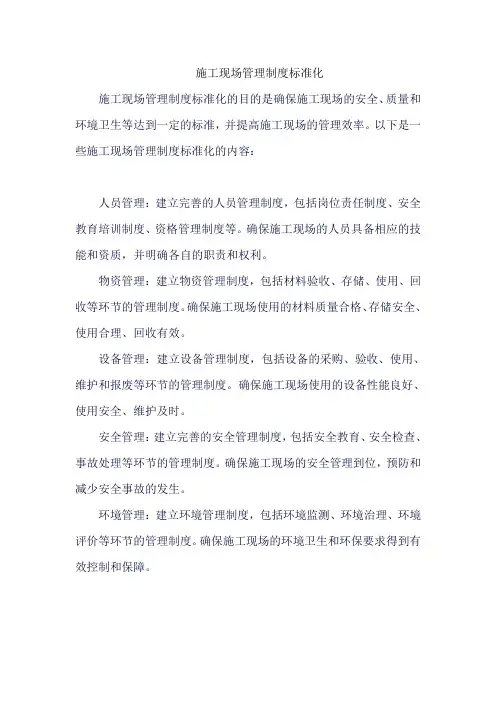 施工现场管理制度标准化

施工现场管理制度标准化的目的是确保施工现场的安全、质量和环境卫生等达到一定的标准，并提高施工现场的管理效率。以下是一些施工现场管理制度标准化的内容：

人员管理：建立完善的人员管理制度，包括岗位责任制度、安全教育培训制度、资格管理制度等。确保施工现场的人员具备相应的技能和资质，并明确各自的职责和权利。

物资管理：建立物资管理制度，包括材料验收、存储、使用、回收等环节的管理制度。确保施工现场使用的材料质量合格、存储安全、使用合理、回收有效。

设备管理：建立设备管理制度，包括设备的采购、验收、使用、维护和报废等环节的管理制度。确保施工现场使用的设备性能良好、使用安全、维护及时。

安全管理：建立完善的安全管理制度，包括安全教育、安全检查、事故处理等环节的管理制度。确保施工现场的安全管理到位，预防和减少安全事故的发生。

环境管理：建立环境管理制度，包括环境监测、环境治理、环境评价等环节的管理制度。确保施工现场的环境卫生和环保要求得到有效控制和保障。